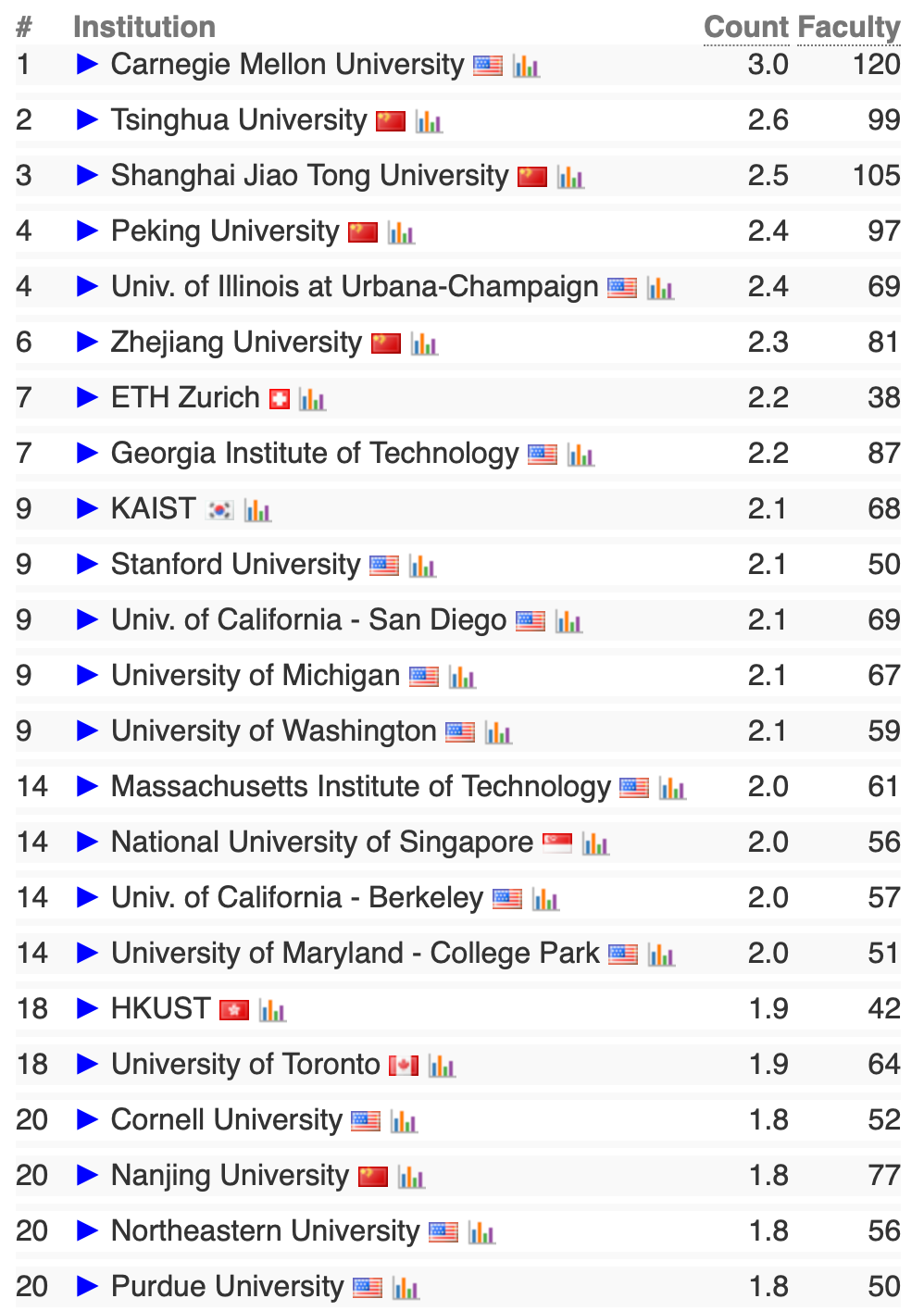 | # | Institution | Count | Faculty |
|---|---|---|---|
| 1 | ▶ Carnegie Mellon University | 3.0 | 120 |
| 2 | ▶ Tsinghua University | 2.6 | 99 |
| 3 | ▶ Shanghai Jiao Tong University | 2.5 | 105 |
| 4 | ▶ Peking University | 2.4 | 97 |
| 4 | ▶ Univ. of Illinois at Urbana-Champaign | 2.4 | 69 |
| 6 | ▶ Zhejiang University | 2.3 | 81 |
| 7 | ▶ ETH Zurich | 2.2 | 38 |
| 7 | ▶ Georgia Institute of Technology | 2.2 | 87 |
| 9 | ▶ KAIST | 2.1 | 68 |
| 9 | ▶ Stanford University | 2.1 | 50 |
| 9 | ▶ Univ. of California - San Diego | 2.1 | 69 |
| 9 | ▶ University of Michigan | 2.1 | 67 |
| 9 | ▶ University of Washington | 2.1 | 59 |
| 14 | ▶ Massachusetts Institute of Technology | 2.0 | 61 |
| 14 | ▶ National University of Singapore | 2.0 | 56 |
| 14 | ▶ Univ. of California - Berkeley | 2.0 | 57 |
| 14 | ▶ University of Maryland - College Park | 2.0 | 51 |
| 18 | ▶ HKUST | 1.9 | 42 |
| 18 | ▶ University of Toronto | 1.9 | 64 |
| 20 | ▶ Cornell University | 1.8 | 52 |
| 20 | ▶ Nanjing University | 1.8 | 77 |
| 20 | ▶ Northeastern University | 1.8 | 56 |
| 20 | ▶ Purdue University | 1.8 | 50 |